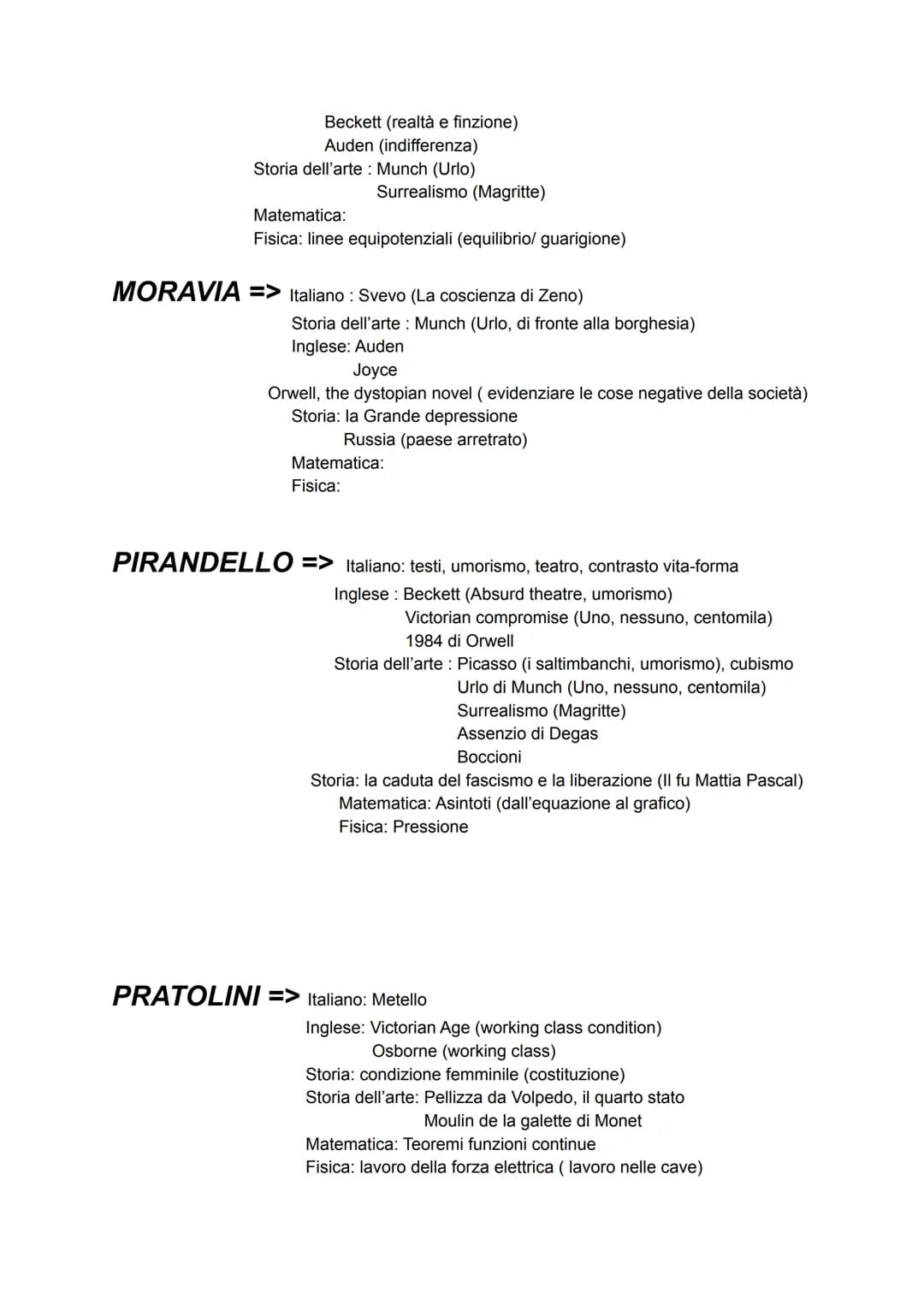 Beckett (realtà e finzione)
Auden (indifferenza)
Storia dell'arte : Munch (Urlo)
Surrealismo (Magritte)
Matematica:
Fisica: linee equipotenziali (equilibrio/ guarigione)

MORAVIA => Italiano : Svevo (La coscienza di Zeno)
Storia dell'arte : Munch (Urlo, di fronte alla borghesia)
Inglese: Auden
Joyce
Orwell, the dystopian novel ( evidenziare le cose negative della società)
Storia: la Grande depressione
Russia (paese arretrato)
Matematica:
Fisica:

PIRANDELLO => Italiano: testi, umorismo, teatro, contrasto vita-forma
Inglese : Beckett (Absurd theatre, umorismo)
Victorian compromise (Uno, nessuno, centomila)
1984 di Orwell
Storia dell'arte : Picasso (i saltimbanchi, umorismo), cubismo
Urlo di Munch (Uno, nessuno, centomila)
Surrealismo (Magritte)
Assenzio di Degas
Boccioni
Storia: la caduta del fascismo e la liberazione (Il fu Mattia Pascal)
Matematica: Asintoti (dall'equazione al grafico)
Fisica: Pressione

PRATOLINI => Italiano: Metello
Inglese: Victorian Age (working class condition)
Osborne (working class)
Storia: condizione femminile (costituzione)
Storia dell'arte: Pellizza da Volpedo, il quarto stato
Moulin de la galette di Monet
Matematica: Teoremi funzioni continue
Fisica: lavoro della forza elettrica ( lavoro nelle cave)